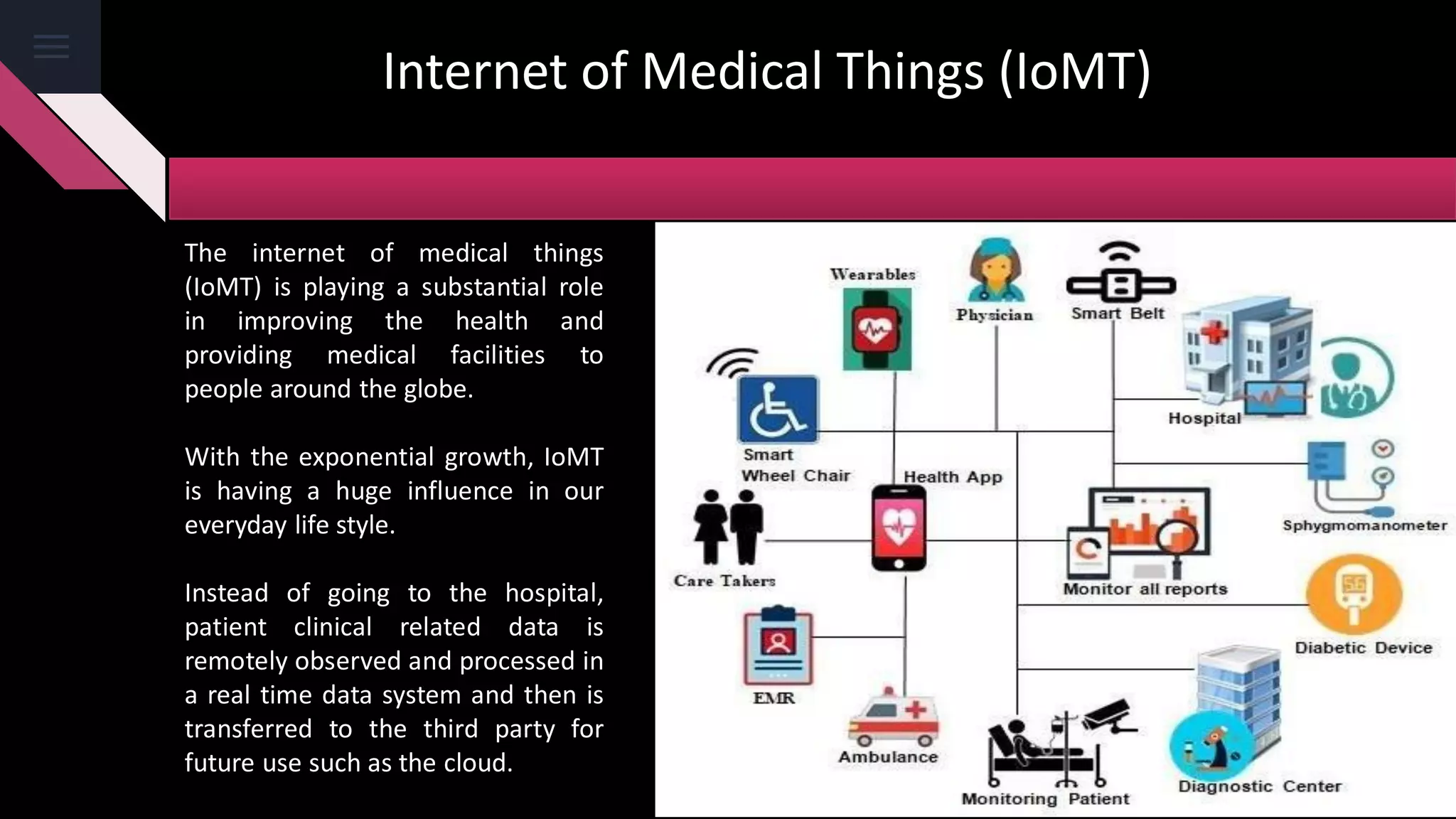 Internet of Medical Things (IoMT)

The internet of medical things (IoMT) is playing a substantial role in improving the health and providing medical facilities to people around the globe.

With the exponential growth, IoMT is having a huge influence in our everyday life style.

Instead of going to the hospital, patient clinical related data is remotely observed and processed in a real time data system and then is transferred to the third party for future use such as the cloud.

Wearables
Physician
Smart Belt
Hospital
Smart Wheel Chair
Health App
Sphygmomanometer
Care Takers
Monitor all reports
Diabetic Device
EMR
Ambulance
Monitoring Patient
Diagnostic Center